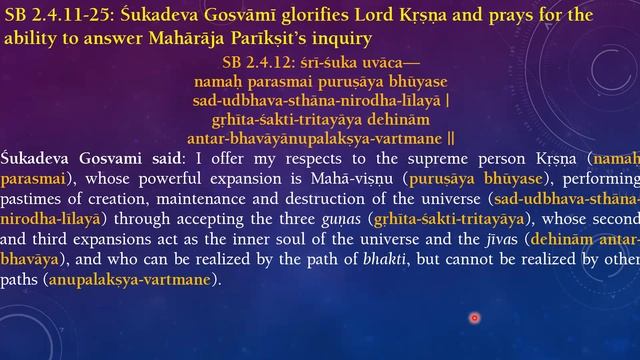 SB 2.4.11-25: Śukadeva Gosvāmī glorifies Lord Kṛṣṇa and prays for the ability to answer Mahārāja Parīkṣit's inquiry

SB 2.4.12: śrī-śuka uvāca—
namaḥ parasmai puruṣāya bhūyase
sad-udbhava-sthāna-nirodha-līlayā |
gṛhīta-śakti-tritayāya dehinām
antar-bhavāyānupalakṣya-vartmane ||

Śukadeva Gosvami said: I offer my respects to the supreme person Kṛṣṇa (namaḥ parasmai), whose powerful expansion is Mahā-viṣṇu (puruṣāya bhūyase), performing pastimes of creation, maintenance and destruction of the universe (sad-udbhava-sthāna-nirodha-līlayā) through accepting the three guṇas (gṛhīta-śakti-tritayāya), whose second and third expansions act as the inner soul of the universe and the jīvas (dehinām antar-bhavāya), and who can be realized by the path of bhakti, but cannot be realized by other paths (anupalakṣya-vartmane).